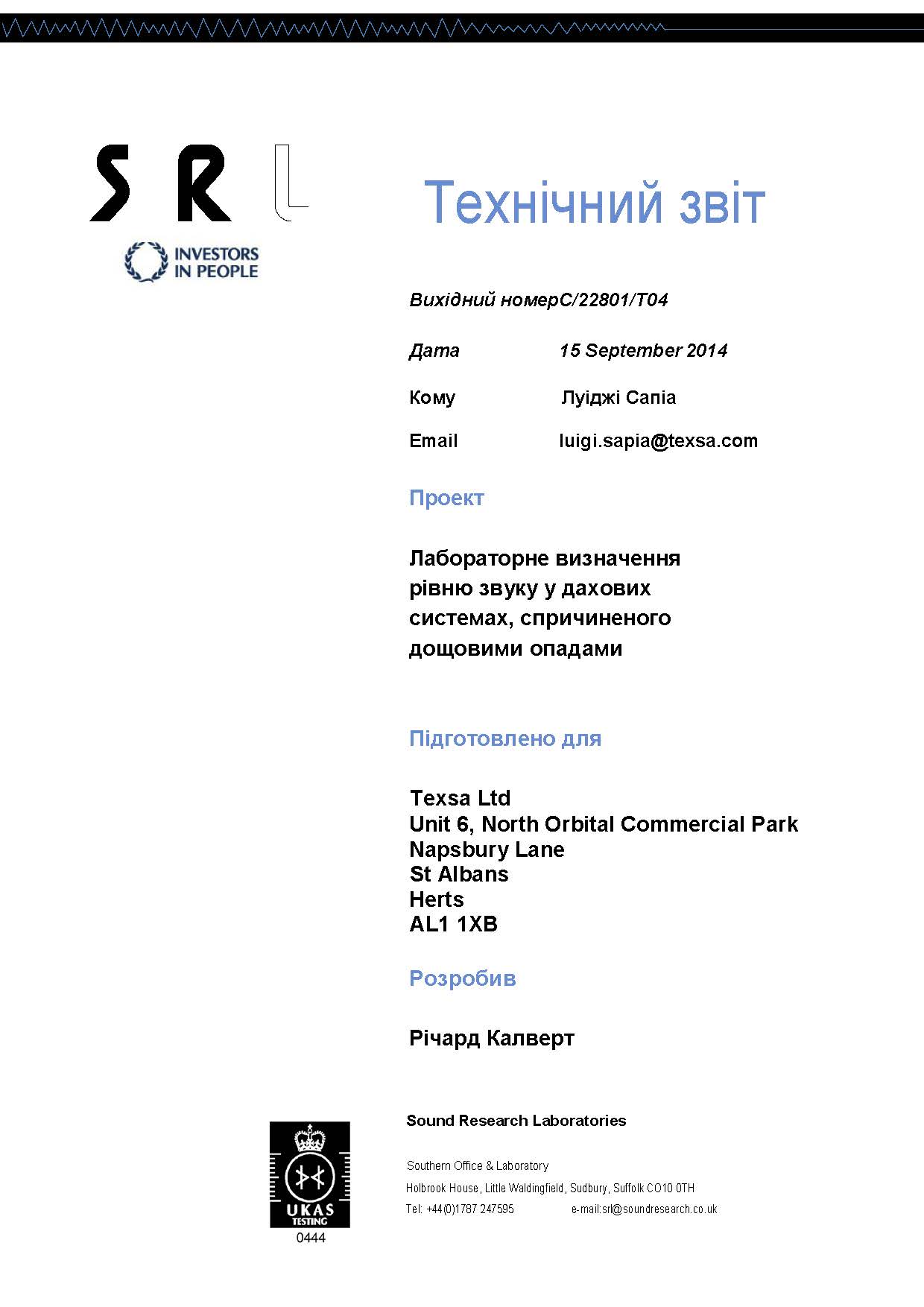 SRL

INVESTORS IN PEOPLE

Технічний звіт

Вихідний номерC/22801/T04

Дата 15 September 2014

Кому Луіджі Сапіа

Email luigi.sapia@texsa.com

Проект

Лабораторне визначення рівню звуку у дахових системах, спричиненого дощовими опадами

Підготовлено для

Texsa Ltd
Unit 6, North Orbital Commercial Park
Napsbury Lane
St Albans
Herts
AL1 1XB

Розробив

Річард Калверт

UKAS TESTING
0444

Sound Research Laboratories

Southern Office & Laboratory
Holbrook House, Little Waldingfield, Sudbury, Suffolk CO10 0TH
Tel: +44(0)1787 247595 e-mail:srl@soundresearch.co.uk